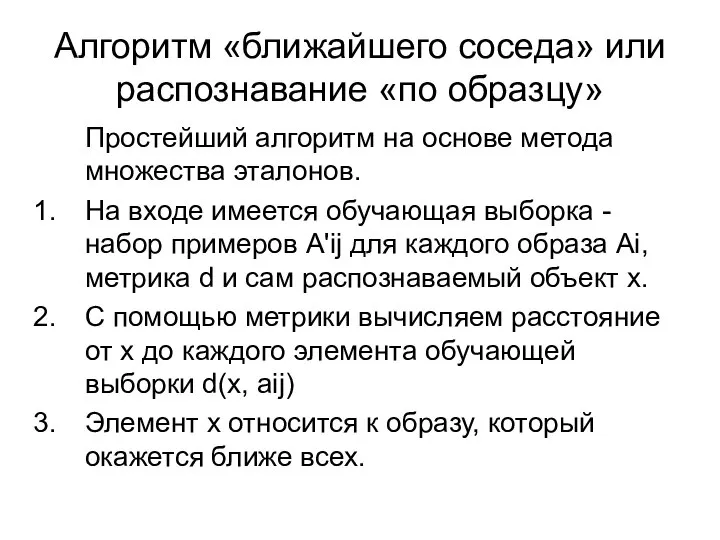 Алгоритм «ближайшего соседа» или распознавание «по образцу»

Простейший алгоритм на основе метода множества эталонов.

1. На входе имеется обучающая выборка - набор примеров A'ij для каждого образа Ai, метрика d и сам распознаваемый объект x.
2. С помощью метрики вычисляем расстояние от x до каждого элемента обучающей выборки d(x, aij)
3. Элемент x относится к образу, который окажется ближе всех.